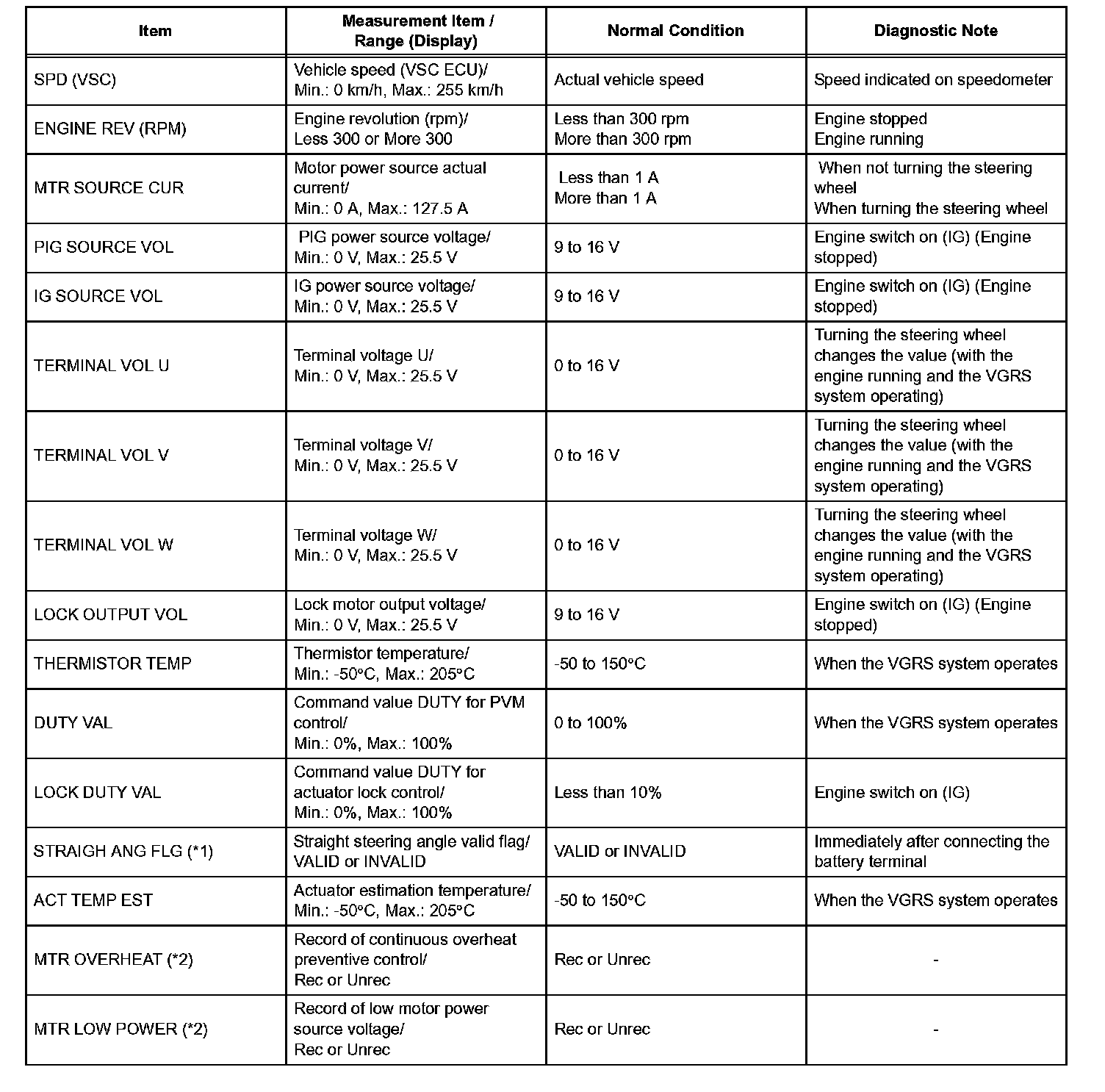 | Item | Measurement Item / Range (Display) | Normal Condition | Diagnostic Note |
|---|---|---|---|
| SPD (VSC) | Vehicle speed (VSC ECU)/ Min.: 0 km/h, Max.: 255 km/h | Actual vehicle speed | Speed indicated on speedometer |
| ENGINE REV (RPM) | Engine revolution (rpm)/ Less 300 or More 300 | Less than 300 rpm More than 300 rpm | Engine stopped Engine running |
| MTR SOURCE CUR | Motor power source actual current/ Min.: 0 A, Max.: 127.5 A | Less than 1 A More than 1 A | When not turning the steering wheel When turning the steering wheel |
| PIG SOURCE VOL | PIG power source voltage/ Min.: 0 V, Max.: 25.5 V | 9 to 16 V | Engine switch on (IG) (Engine stopped) |
| IG SOURCE VOL | IG power source voltage/ Min.: 0 V, Max.: 25.5 V | 9 to 16 V | Engine switch on (IG) (Engine stopped) |
| TERMINAL VOL U | Terminal voltage U/ Min.: 0 V, Max.: 25.5 V | 0 to 16 V | Turning the steering wheel changes the value (with the engine running and the VGRS system operating) |
| TERMINAL VOL V | Terminal voltage V/ Min.: 0 V, Max.: 25.5 V | 0 to 16 V | Turning the steering wheel changes the value (with the engine running and the VGRS system operating) |
| TERMINAL VOL W | Terminal voltage W/ Min.: 0 V, Max.: 25.5 V | 0 to 16 V | Turning the steering wheel changes the value (with the engine running and the VGRS system operating) |
| LOCK OUTPUT VOL | Lock motor output voltage/ Min.: 0 V, Max.: 25.5 V | 9 to 16 V | Engine switch on (IG) (Engine stopped) |
| THERMISTOR TEMP | Thermistor temperature/ Min.: -50°C, Max.: 205°C | -50 to 150°C | When the VGRS system operates |
| DUTY VAL | Command value DUTY for PVM control/ Min.: 0%, Max.: 100% | 0 to 100% | When the VGRS system operates |
| LOCK DUTY VAL | Command value DUTY for actuator lock control/ Min.: 0%, Max.: 100% | Less than 10% | Engine switch on (IG) |
| STRAIGH ANG FLG (*1) | Straight steering angle valid flag/ VALID or INVALID | VALID or INVALID | Immediately after connecting the battery terminal |
| ACT TEMP EST | Actuator estimation temperature/ Min.: -50°C, Max.: 205°C | -50 to 150°C | When the VGRS system operates |
| MTR OVERHEAT (*2) | Record of continuous overheat preventive control/ Rec or Unrec | Rec or Unrec | - |
| MTR LOW POWER (*2) | Record of low motor power source voltage/ Rec or Unrec | Rec or Unrec | - |